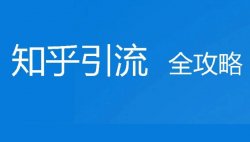 知乎引流 全攻略